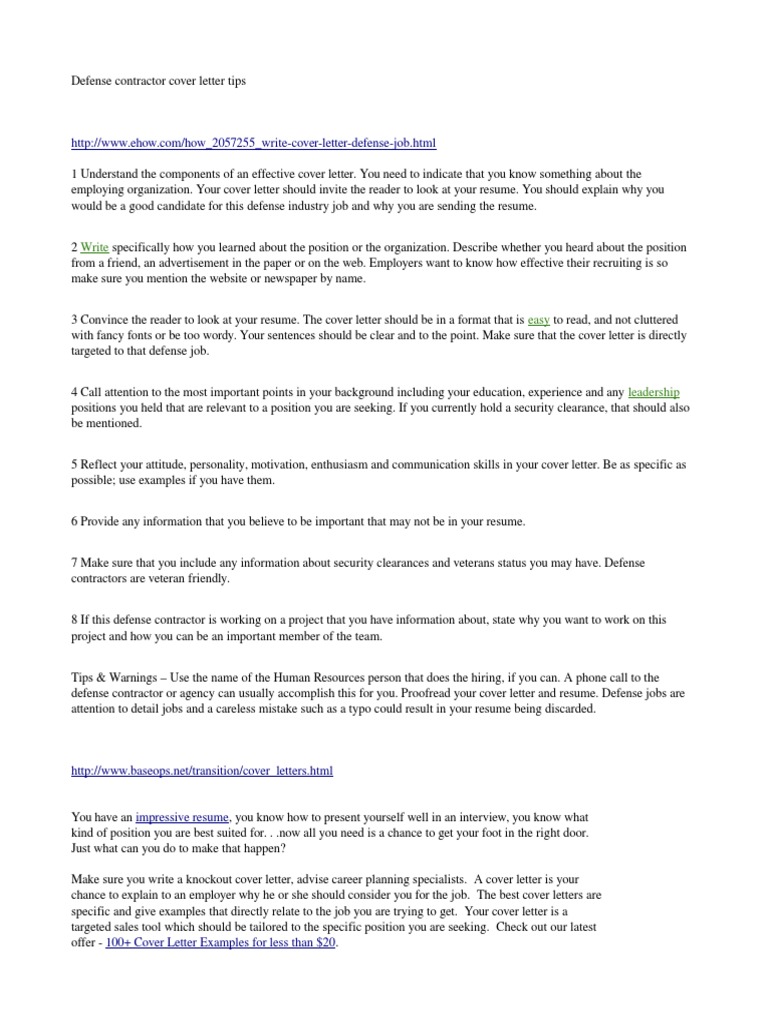 Defense contractor cover letter tips

http://www.ehow.com/how_2057255_write-cover-letter-defense-job.html

1 Understand the components of an effective cover letter. You need to indicate that you know something about the employing organization. Your cover letter should invite the reader to look at your resume. You should explain why you would be a good candidate for this defense industry job and why you are sending the resume.

2 Write specifically how you learned about the position or the organization. Describe whether you heard about the position from a friend, an advertisement in the paper or on the web. Employers want to know how effective their recruiting is so make sure you mention the website or newspaper by name.

3 Convince the reader to look at your resume. The cover letter should be in a format that is easy to read, and not cluttered with fancy fonts or be too wordy. Your sentences should be clear and to the point. Make sure that the cover letter is directly targeted to that defense job.

4 Call attention to the most important points in your background including your education, experience and any leadership positions you held that are relevant to a position you are seeking. If you currently hold a security clearance, that should also be mentioned.

5 Reflect your attitude, personality, motivation, enthusiasm and communication skills in your cover letter. Be as specific as possible; use examples if you have them.

6 Provide any information that you believe to be important that may not be in your resume.

7 Make sure that you include any information about security clearances and veterans status you may have. Defense contractors are veteran friendly.

8 If this defense contractor is working on a project that you have information about, state why you want to work on this project and how you can be an important member of the team.

Tips & Warnings – Use the name of the Human Resources person that does the hiring, if you can. A phone call to the defense contractor or agency can usually accomplish this for you. Proofread your cover letter and resume. Defense jobs are attention to detail jobs and a careless mistake such as a typo could result in your resume being discarded.

http://www.baseops.net/transition/cover_letters.html

You have an impressive resume, you know how to present yourself well in an interview, you know what kind of position you are best suited for. . .now all you need is a chance to get your foot in the right door. Just what can you do to make that happen?

Make sure you write a knockout cover letter, advise career planning specialists. A cover letter is your chance to explain to an employer why he or she should consider you for the job. The best cover letters are specific and give examples that directly relate to the job you are trying to get. Your cover letter is a targeted sales tool which should be tailored to the specific position you are seeking. Check out our latest offer - 100+ Cover Letter Examples for less than $20.